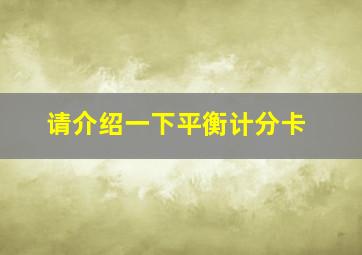 请介绍一下平衡计分卡